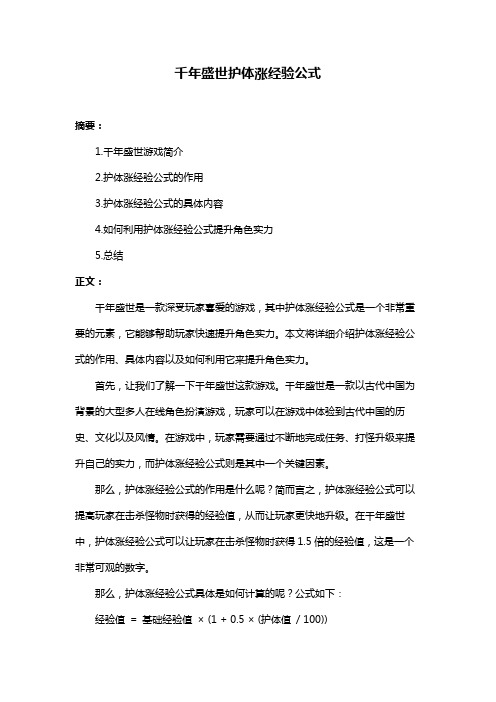 千年盛世护体涨经验公式

摘要：

1.千年盛世游戏简介

2.护体涨经验公式的作用

3.护体涨经验公式的具体内容

4.如何利用护体涨经验公式提升角色实力

5.总结

正文：

千年盛世是一款深受玩家喜爱的游戏，其中护体涨经验公式是一个非常重要的元素，它能够帮助玩家快速提升角色实力。本文将详细介绍护体涨经验公式的作用、具体内容以及如何利用它来提升角色实力。

首先，让我们了解一下千年盛世这款游戏。千年盛世是一款以古代中国为背景的大型多人在线角色扮演游戏，玩家可以在游戏中体验到古代中国的历史、文化以及风情。在游戏中，玩家需要通过不断地完成任务、打怪升级来提升自己的实力，而护体涨经验公式则是其中一个关键因素。

那么，护体涨经验公式的作用是什么呢？简而言之，护体涨经验公式可以提高玩家在击杀怪物时获得的经验值，从而让玩家更快地升级。在千年盛世中，护体涨经验公式可以让玩家在击杀怪物时获得 1.5 倍的经验值，这是一个非常可观的数字。

那么，护体涨经验公式具体是如何计算的呢？公式如下：

经验值 = 基础经验值 × (1 + 0.5 × (护体值 / 100))